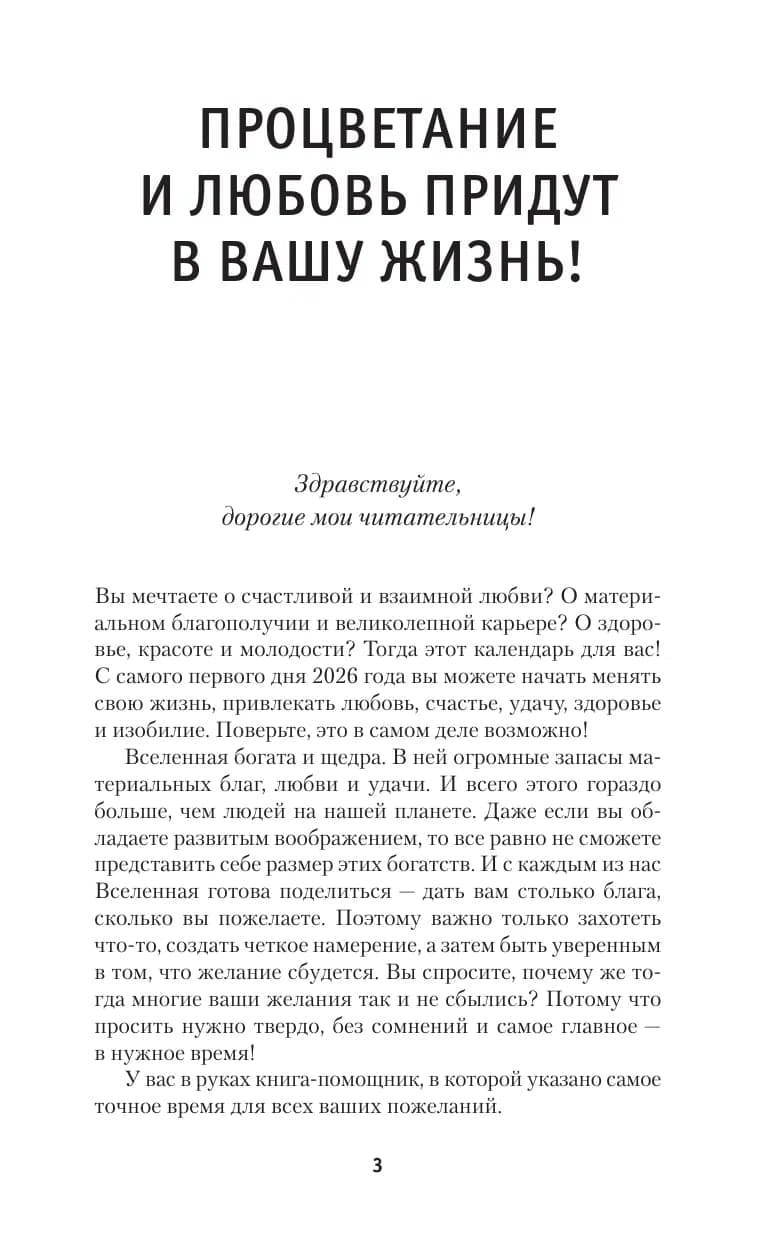 ПРОЦВЕТАНИЕ
И ЛЮБОВЬ ПРИДУТ
В ВАШУ ЖИЗНЬ!

Здравствуйте,
дорогие мои читательницы!

Вы мечтаете о счастливой и взаимной любви? О материальном благополучии и великолепной карьере? О здоровье, красоте и молодости? Тогда этот календарь для вас! С самого первого дня 2026 года вы можете начать менять свою жизнь, привлекать любовь, счастье, удачу, здоровье и изобилие. Поверьте, это в самом деле возможно!

Вселенная богата и щедра. В ней огромные запасы материальных благ, любви и удачи. И всего этого гораздо больше, чем людей на нашей планете. Даже если вы обладаете развитым воображением, то все равно не сможете представить себе размер этих богатств. И с каждым из нас Вселенная готова поделиться — дать вам столько блага, сколько вы пожелаете. Поэтому важно только захотеть что-то, создать четкое намерение, а затем быть уверенным в том, что желание сбудется. Вы спросите, почему же тогда многие ваши желания так и не сбылись? Потому что просить нужно твердо, без сомнений и самое главное — в нужное время!

У вас в руках книга-помощник, в которой указано самое точное время для всех ваших пожеланий.

3